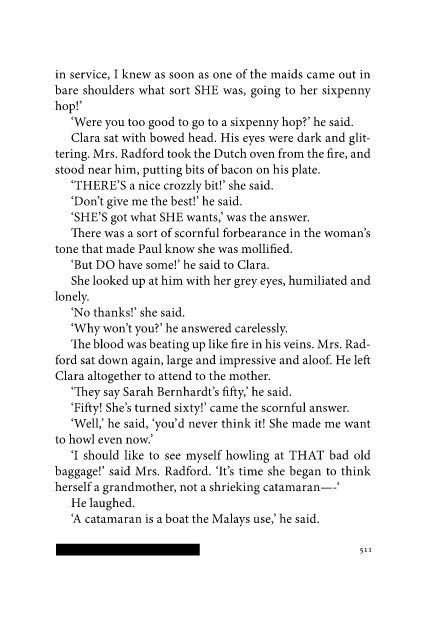 in service, I knew as soon as one of the maids came out in bare shoulders what sort SHE was, going to her sixpenny hop!'

'Were you too good to go to a sixpenny hop?' he said.

Clara sat with bowed head. His eyes were dark and glittering. Mrs. Radford took the Dutch oven from the fire, and stood near him, putting bits of bacon on his plate.

'THERE'S a nice crozzly bit!' she said.

'Don't give me the best!' he said.

'SHE'S got what SHE wants,' was the answer.

There was a sort of scornful forbearance in the woman's tone that made Paul know she was mollified.

'But DO have some!' he said to Clara.

She looked up at him with her grey eyes, humiliated and lonely.

'No thanks!' she said.

'Why won't you?' he answered carelessly.

The blood was beating up like fire in his veins. Mrs. Radford sat down again, large and impressive and aloof. He left Clara altogether to attend to the mother.

'They say Sarah Bernhardt's fifty,' he said.

'Fifty! She's turned sixty!' came the scornful answer.

'Well,' he said, 'you'd never think it! She made me want to howl even now.'

'I should like to see myself howling at THAT bad old baggage!' said Mrs. Radford. 'It's time she began to think herself a grandmother, not a shrieking catamaran—-'

He laughed.

'A catamaran is a boat the Malays use,' he said.

511